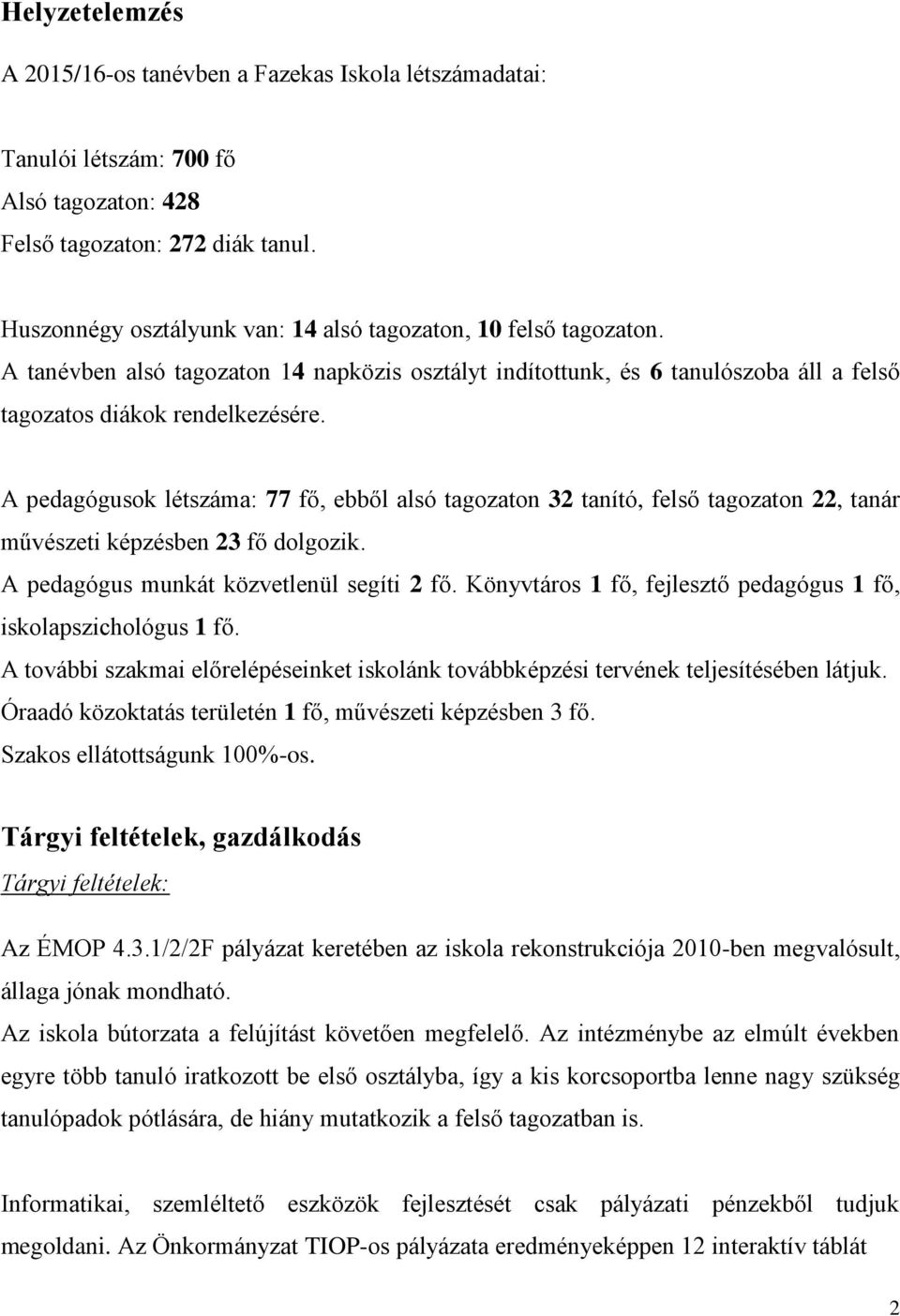 Helyzetelemzés

A 2015/16-os tanévben a Fazekas Iskola létszámadatai:

Tanulói létszám: 700 fő
Alsó tagozaton: 428
Felső tagozaton: 272 diák tanul.

Huszonnégy osztályunk van: 14 alsó tagozaton, 10 felső tagozaton.
A tanévben alsó tagozaton 14 napközis osztályt indítottunk, és 6 tanulószoba áll a felső tagozatos diákok rendelkezésére.

A pedagógusok létszáma: 77 fő, ebből alsó tagozaton 32 tanító, felső tagozaton 22, tanár művészeti képzésben 23 fő dolgozik.
A pedagógus munkát közvetlenül segíti 2 fő. Könyvtáros 1 fő, fejlesztő pedagógus 1 fő, iskolapszichológus 1 fő.
A további szakmai előrelépéseinket iskolánk továbbképzési tervének teljesítésében látjuk.
Óraadó közoktatás területén 1 fő, művészeti képzésben 3 fő.
Szakos ellátottságunk 100%-os.

Tárgyi feltételek, gazdálkodás
Tárgyi feltételek:

Az ÉMOP 4.3.1/2/2F pályázat keretében az iskola rekonstrukciója 2010-ben megvalósult, állaga jónak mondható.
Az iskola bútorzata a felújítást követően megfelelő. Az intézménybe az elmúlt években egyre több tanuló iratkozott be első osztályba, így a kis korcsoportba lenne nagy szükség tanulópadok pótlására, de hiány mutatkozik a felső tagozatban is.

Informatikai, szemléltető eszközök fejlesztését csak pályázati pénzekből tudjuk megoldani. Az Önkormányzat TIOP-os pályázata eredményeképpen 12 interaktív táblát

2